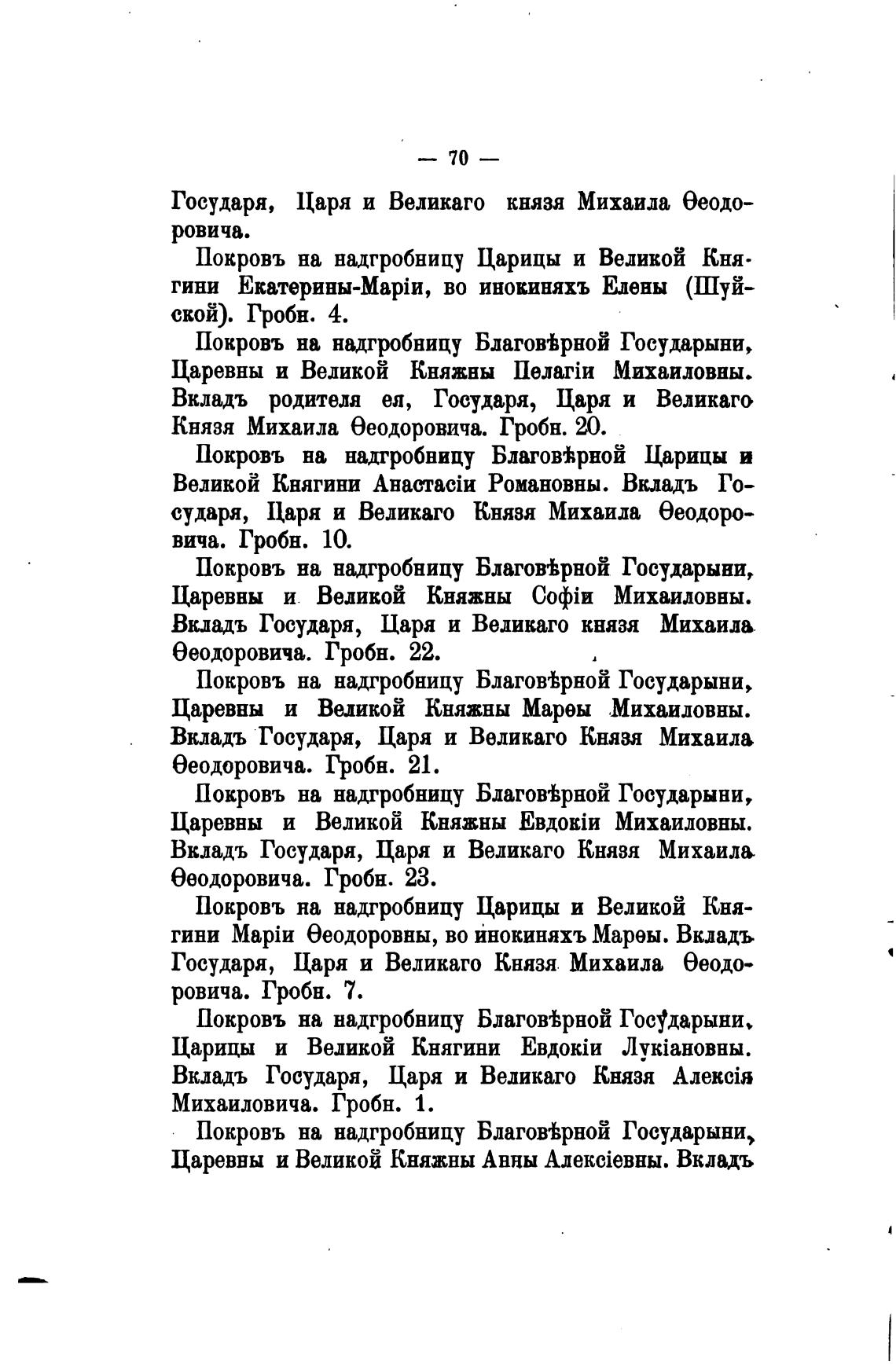 — 70 —

Государя, Царя и Великаго князя Михаила Ѳеодоровича.

Покровъ на надгробницу Царицы и Великой Княгини Екатерины-Маріи, во инокиняхъ Елены (Шуйской). Гробн. 4.

Покровъ на надгробницу Благовѣрной Государыни, Царевны и Великой Княжны Пелагіи Михаиловны. Вкладъ родителя ея, Государя, Царя и Великаго Князя Михаила Ѳеодоровича. Гробн. 20.

Покровъ на надгробницу Благовѣрной Царицы и Великой Княгини Анастасіи Романовны. Вкладъ Государя, Царя и Великаго Князя Михаила Ѳеодоровича. Гробн. 10.

Покровъ на надгробницу Благовѣрной Государыни, Царевны и Великой Княжны Софіи Михаиловны. Вкладъ Государя, Царя и Великаго князя Михаила Ѳеодоровича. Гробн. 22.

Покровъ на надгробницу Благовѣрной Государыни, Царевны и Великой Княжны Марѳы Михаиловны. Вкладъ Государя, Царя и Великаго Князя Михаила Ѳеодоровича. Гробн. 21.

Покровъ на надгробницу Благовѣрной Государыни, Царевны и Великой Княжны Евдокіи Михаиловны. Вкладъ Государя, Царя и Великаго Князя Михаила Ѳеодоровича. Гробн. 23.

Покровъ на надгробницу Царицы и Великой Княгини Маріи Ѳеодоровны, во инокиняхъ Марѳы. Вкладъ Государя, Царя и Великаго Князя Михаила Ѳеодоровича. Гробн. 7.

Покровъ на надгробницу Благовѣрной Государыни, Царицы и Великой Княгини Евдокіи Лукіановны. Вкладъ Государя, Царя и Великаго Князя Алексія Михаиловича. Гробн. 1.

Покровъ на надгробницу Благовѣрной Государыни, Царевны и Великой Княжны Анны Алексіевны. Вкладъ